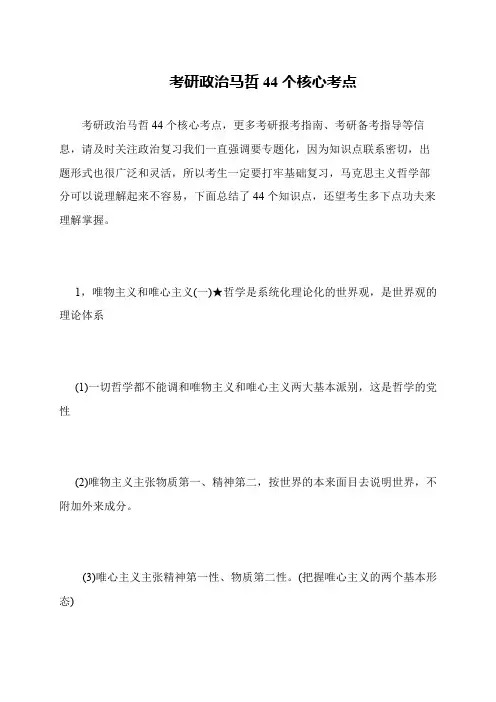 考研政治马哲 44 个核心考点

考研政治马哲 44 个核心考点，更多考研报考指南、考研备考指导等信息，请及时关注政治复习我们一直强调要专题化，因为知识点联系密切，出题形式也很广泛和灵活，所以考生一定要打牢基础复习，马克思主义哲学部分可以说理解起来不容易，下面总结了 44 个知识点，还望考生多下点功夫来理解掌握。

1，唯物主义和唯心主义(一)★哲学是系统化理论化的世界观，是世界观的理论体系

(1)一切哲学都不能调和唯物主义和唯心主义两大基本派别，这是哲学的党性

(2)唯物主义主张物质第一、精神第二，按世界的本来面目去说明世界，不附加外来成分。

(3)唯心主义主张精神第一性、物质第二性。(把握唯心主义的两个基本形态)